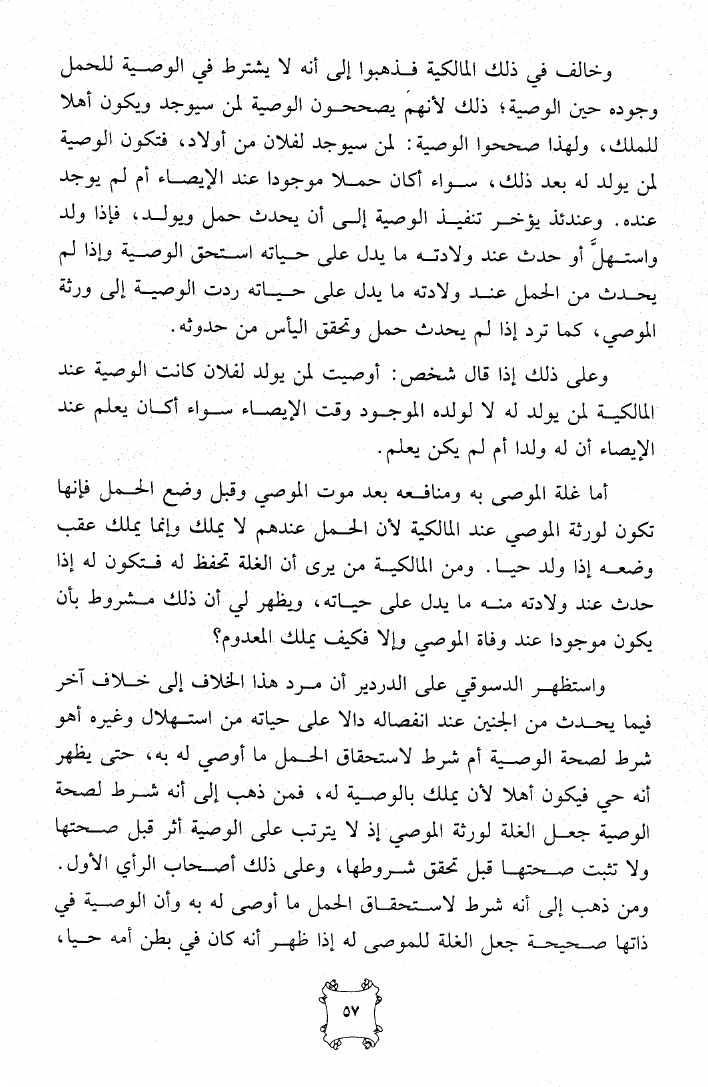 وخالف في ذلك المالكية فذهبوا إلى أنه لا يشترط في الوصية للحمل وجوده حين الوصية؛ ذلك لأنهم يصححون الوصية لمن سيوجد ويكون أهلا للملك، ولهذا صححوا الوصية: لمن سيوجد لفلان من أولاد، فتكون الوصية لمن يولد له بعد ذلك، سواء أكان حملا موجودا عند الإيصاء أم لم يوجد عنده. وعندئذ يؤخر تنفيذ الوصية إلى أن يحدث حمل ويولد، فإذا ولد واستهلَّ أو حدث عند ولادته ما يدل على حياته استحق الوصية وإذا لم يحدث من الحمل عند ولادته ما يدل على حياته ردت الوصية إلى ورثة الموصي، كما ترد إذا لم يحدث حمل وتحقق اليأس من حدوثه.

وعلى ذلك إذا قال شخص: أوصيت لمن يولد لفلان كانت الوصية عند المالكية لمن يولد له لا لولده الموجود وقت الإيصاء سواء أكان يعلم عند الإيصاء أن له ولدا أم لم يكن يعلم.

أما غلة الموصى به ومنافعه بعد موت الموصي وقبل وضع الحمل فإنها تكون لورثة الموصي عند المالكية لأن الحمل عندهم لا يملك وإنما يملك عقب وضعه إذا ولد حيا. ومن المالكية من يرى أن الغلة تحفظ له فتكون له إذا حدث عند ولادته منه ما يدل على حياته، ويظهر لي أن ذلك مشروط بأن يكون موجودا عند وفاة الموصي وإلا فكيف يملك المعدوم؟

واستظهر الدسوقي على الدردير أن مرد هذا الخلاف إلى خلاف آخر فيما يحدث من الجنين عند انفصاله دالا على حياته من استهلال وغيره أهو شرط لصحة الوصية أم شرط لاستحقاق الحمل ما أوصي له به، حتى يظهر أنه حي فيكون أهلا لأن يملك بالوصية له، فمن ذهب إلى أنه شرط لصحة الوصية جعل الغلة لورثة الموصي إذ لا يترتب على الوصية أثر قبل صحتها ولا تثبت صحتها قبل تحقق شروطها، وعلى ذلك أصحاب الرأي الأول. ومن ذهب إلى أنه شرط لاستحقاق الحمل ما أوصى له به وأن الوصية في ذاتها صحيحة جعل الغلة للموصى له إذا ظهر أنه كان في بطن أمه حيا،

٥٧